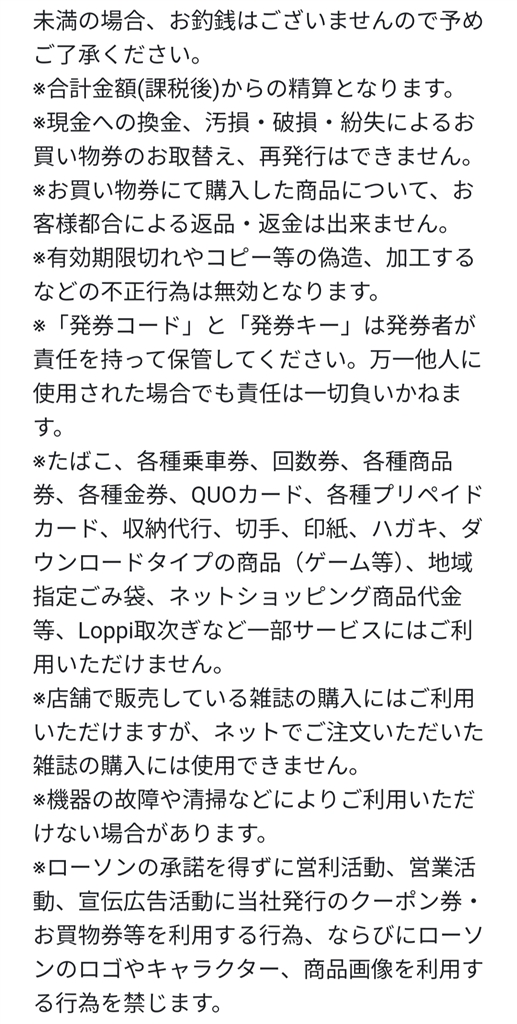 未満の場合、お釣銭はございませんので予めご了承ください。
※合計金額(課税後)からの精算となります。
※現金への換金、汚損・破損・紛失によるお買い物券のお取替え、再発行はできません。
※お買い物券にて購入した商品について、お客様都合による返品・返金は出来ません。
※有効期限切れやコピー等の偽造、加工するなどの不正行為は無効となります。
※「発券コード」と「発券キー」は発券者が責任を持って保管してください。万一他人に使用された場合でも責任は一切負いかねます。
※たばこ、各種乗車券、回数券、各種商品券、各種金券、QUOカード、各種プリペイドカード、収納代行、切手、印紙、ハガキ、ダウンロードタイプの商品（ゲーム等）、地域指定ごみ袋、ネットショッピング商品代金等、Loppi取次ぎなど一部サービスにはご利用いただけません。
※店舗で販売している雑誌の購入にはご利用いただけますが、ネットでご注文いただいた雑誌の購入には使用できません。
※機器の故障や清掃などによりご利用いただけない場合があります。
※ローソンの承諾を得ずに営利活動、営業活動、宣伝広告活動に当社発行のクーポン券・お買物券等を利用する行為、ならびにローソンのロゴやキャラクター、商品画像を利用する行為を禁じます。